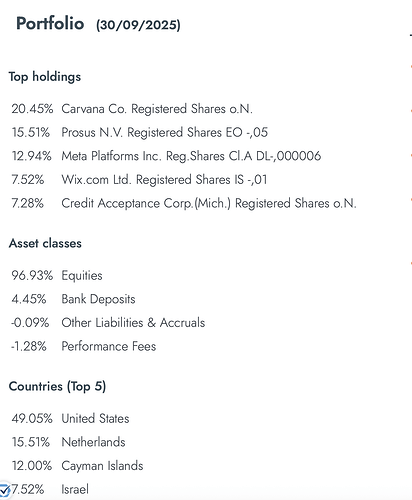 Portfolio (30/09/2025)

Top holdings

20.45% Carvana Co. Registered Shares o.N.
15.51% Prosus N.V. Registered Shares EO -,05
12.94% Meta Platforms Inc. Reg.Shares Cl.A DL-,000006
7.52% Wix.com Ltd. Registered Shares IS -,01
7.28% Credit Acceptance Corp.(Mich.) Registered Shares o.N.

Asset classes

96.93% Equities
4.45% Bank Deposits
-0.09% Other Liabilities & Accruals
-1.28% Performance Fees

Countries (Top 5)

49.05% United States
15.51% Netherlands
12.00% Cayman Islands
7.52% Israel